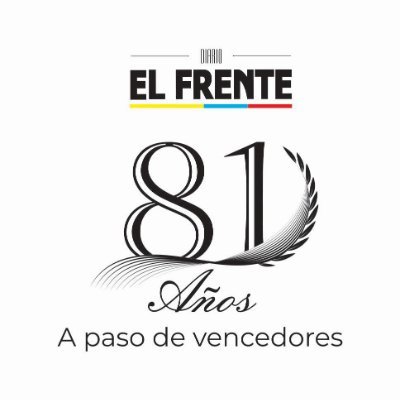 DIARIO
EL FRENTE

81
Años
A paso de vencedores